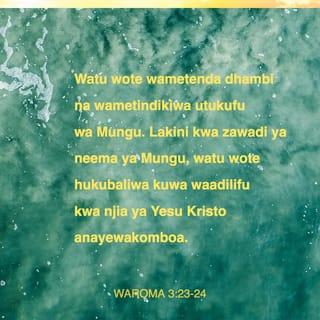 Watu wote wametenda dhambi na wametindikiwa utukufu wa Mungu. Lakini kwa zawadi ya neema ya Mungu, watu wote hukubaliwa kuwa waadilifu kwa njia ya Yesu Kristo anayewakomboa.

WAROMA 3:23-24